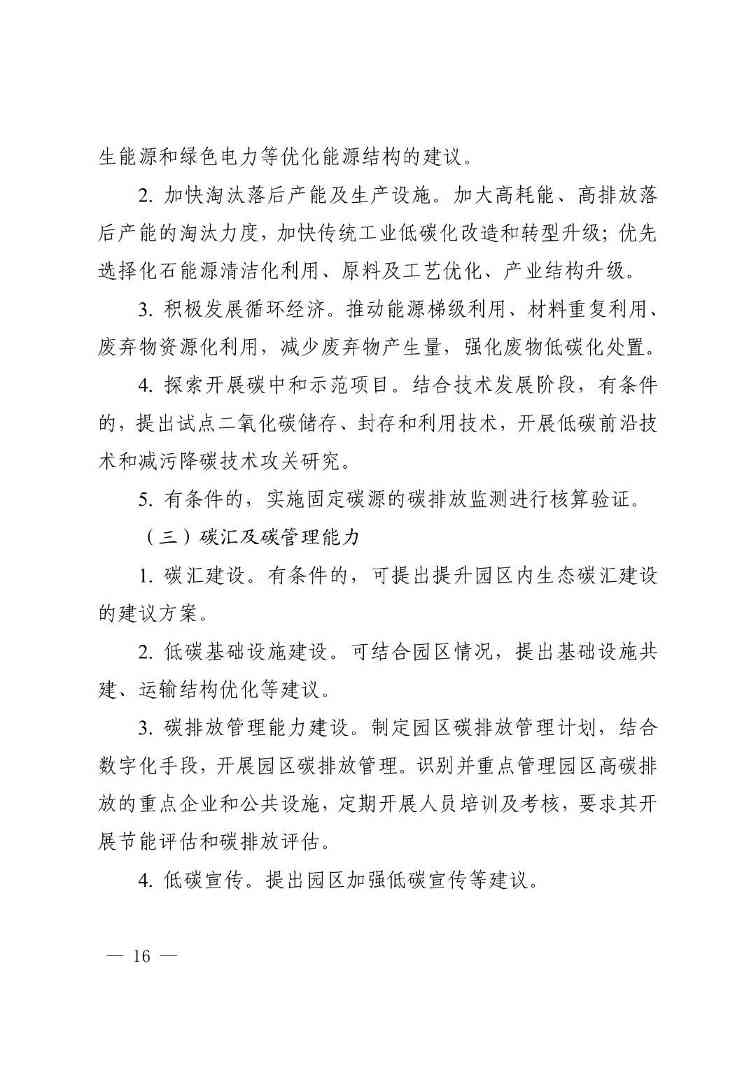 生能源和绿色电力等优化能源结构的建议。

2. 加快淘汰落后产能及生产设施。加大高耗能、高排放落后产能的淘汰力度，加快传统工业低碳化改造和转型升级；优先选择化石能源清洁化利用、原料及工艺优化、产业结构升级。

3. 积极发展循环经济。推动能源梯级利用、材料重复利用、废弃物资源化利用，减少废弃物产生量，强化废物低碳化处置。

4. 探索开展碳中和示范项目。结合技术发展阶段，有条件的，提出试点二氧化碳储存、封存和利用技术，开展低碳前沿技术和减污降碳技术攻关研究。

5. 有条件的，实施固定碳源的碳排放监测进行核算验证。

（三）碳汇及碳管理能力

1. 碳汇建设。有条件的，可提出提升园区内生态碳汇建设的建议方案。

2. 低碳基础设施建设。可结合园区情况，提出基础设施共建、运输结构优化等建议。

3. 碳排放管理能力建设。制定园区碳排放管理计划，结合数字化手段，开展园区碳排放管理。识别并重点管理园区高碳排放的重点企业和公共设施，定期开展人员培训及考核，要求其开展节能评估和碳排放评估。

4. 低碳宣传。提出园区加强低碳宣传等建议。

— 16 —